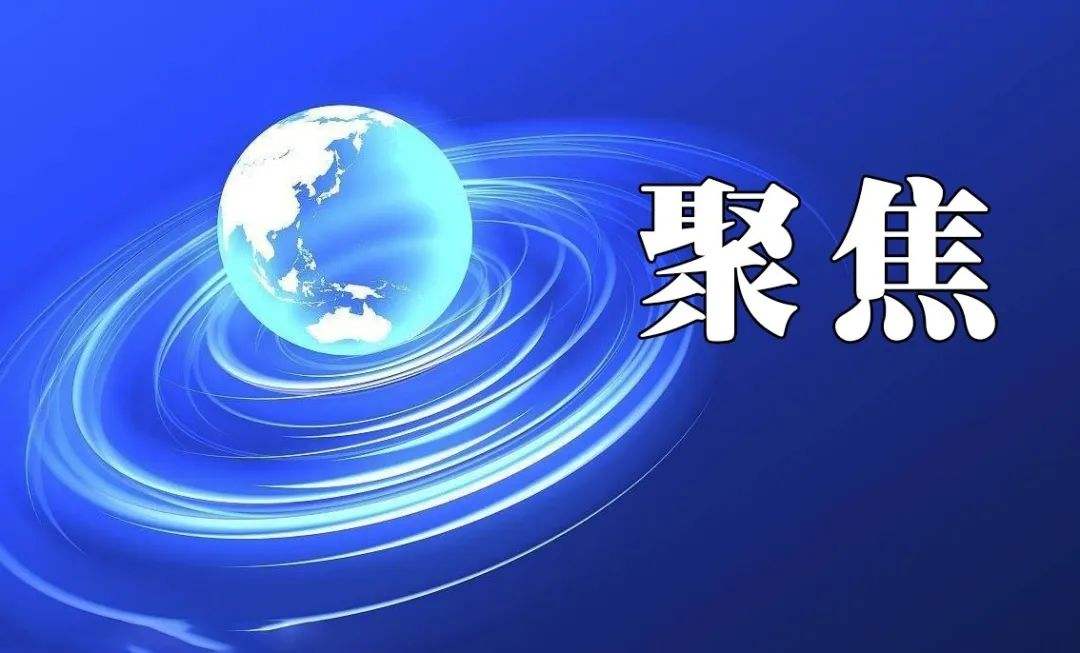 聚焦